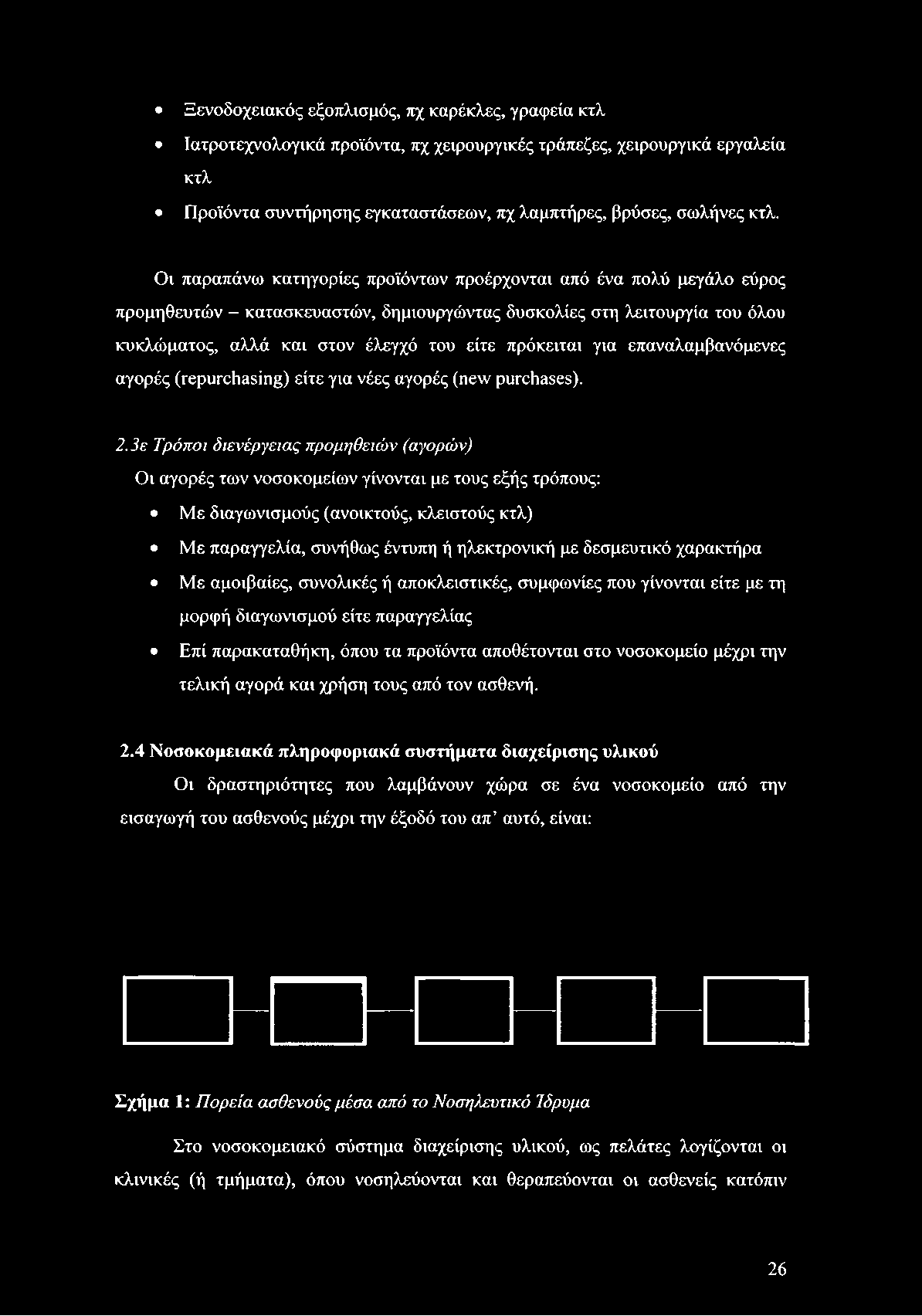 • Ξενοδοχειακός εξοπλισμός, πχ καρέκλες, γραφεία κτλ
• Ιατροτεχνολογικά προϊόντα, πχ χειρουργικές τράπεζες, χειρουργικά εργαλεία κτλ
• Προϊόντα συντήρησης εγκαταστάσεων, πχ λαμπτήρες, βρύσες, σωλήνες κτλ.

Οι παραπάνω κατηγορίες προϊόντων προέρχονται από ένα πολύ μεγάλο εύρος προμηθευτών – κατασκευαστών, δημιουργώντας δυσκολίες στη λειτουργία του όλου κυκλώματος, αλλά και στον έλεγχό του είτε πρόκειται για επαναλαμβανόμενες αγορές (repurchasing) είτε για νέες αγορές (new purchases).

2.3ε Τρόποι διενέργειας προμηθειών (αγορών)
Οι αγορές των νοσοκομείων γίνονται με τους εξής τρόπους:
• Με διαγωνισμούς (ανοικτούς, κλειστούς κτλ)
• Με παραγγελία, συνήθως έντυπη ή ηλεκτρονική με δεσμευτικό χαρακτήρα
• Με αμοιβαίες, συνολικές ή αποκλειστικές, συμφωνίες που γίνονται είτε με τη μορφή διαγωνισμού είτε παραγγελίας
• Επί παρακαταθήκη, όπου τα προϊόντα αποθέτονται στο νοσοκομείο μέχρι την τελική αγορά και χρήση τους από τον ασθενή.

2.4 Νοσοκομειακά πληροφοριακά συστήματα διαχείρισης υλικού
Οι δραστηριότητες που λαμβάνουν χώρα σε ένα νοσοκομείο από την εισαγωγή του ασθενούς μέχρι την έξοδό του απ' αυτό, είναι:

Σχήμα 1: Πορεία ασθενούς μέσα από το Νοσηλευτικό Ίδρυμα

Στο νοσοκομειακό σύστημα διαχείρισης υλικού, ως πελάτες λογίζονται οι κλινικές (ή τμήματα), όπου νοσηλεύονται και θεραπεύονται οι ασθενείς κατόπιν

26